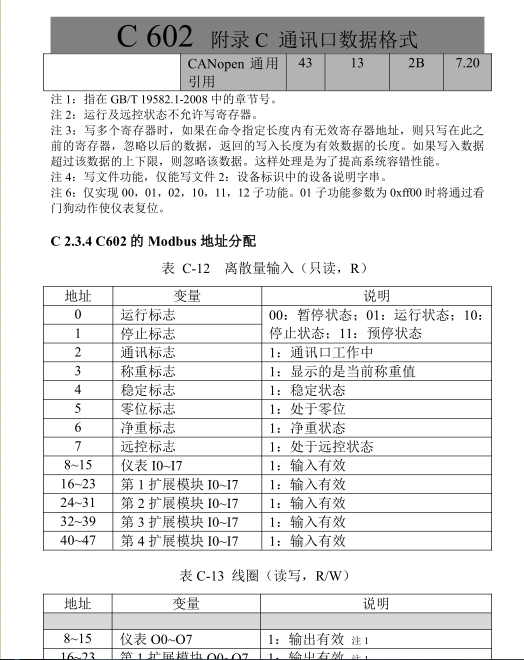 C 602 附录 C 通讯口数据格式

| | CANopen 通用引用 | 43 | 13 | 2B | 7.20 |
|---|---|---|---|---|---|

注 1：指在 GB/T 19582.1-2008 中的章节号。
注 2：运行及远控状态不允许写寄存器。
注 3：写多个寄存器时，如果在命令指定长度内有无效寄存器地址，则只写在此之前的寄存器，忽略以后的数据，返回的写入长度为有效数据的长度。如果写入数据超过该数据的上下限，则忽略该数据。这样处理是为了提高系统容错性能。
注 4：写文件功能，仅能写文件 2：设备标识中的设备说明字串。
注 6：仅实现 00，01，02，10，11，12 子功能。01 子功能参数为 0xff00 时将通过看门狗动作使仪表复位。

C 2.3.4 C602 的 Modbus 地址分配

表 C-12 离散量输入（只读，R）

| 地址 | 变量 | 说明 |
|---|---|---|
| 0 | 运行标志 | 00：暂停状态；01：运行状态；10：停止状态；11：预停状态 |
| 1 | 停止标志 | |
| 2 | 通讯标志 | 1：通讯口工作中 |
| 3 | 称重标志 | 1：显示的是当前称重值 |
| 4 | 稳定标志 | 1：稳定状态 |
| 5 | 零位标志 | 1：处于零位 |
| 6 | 净重标志 | 1：净重状态 |
| 7 | 远控标志 | 1：处于远控状态 |
| 8~15 | 仪表 I0~I7 | 1：输入有效 |
| 16~23 | 第 1 扩展模块 I0~I7 | 1：输入有效 |
| 24~31 | 第 2 扩展模块 I0~I7 | 1：输入有效 |
| 32~39 | 第 3 扩展模块 I0~I7 | 1：输入有效 |
| 40~47 | 第 4 扩展模块 I0~I7 | 1：输入有效 |

表 C-13 线圈（读写，R/W）

| 地址 | 变量 | 说明 |
|---|---|---|
| | | |
| 8~15 | 仪表 O0~O7 | 1：输出有效 注 1 |
| 16~23 | 第 1 扩展模块 O0~O7 | 1：输出有效 注 1 |